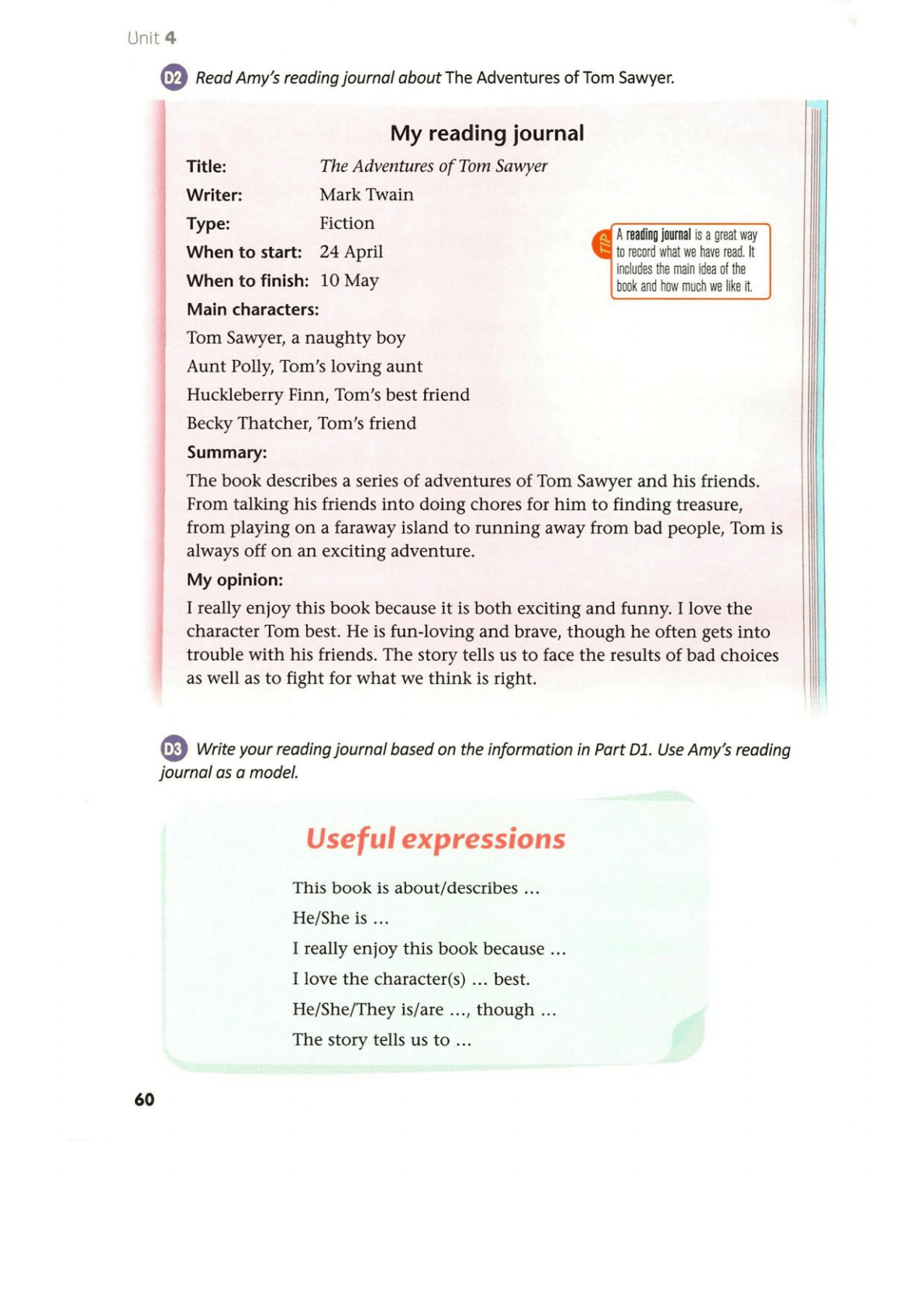 Unit 4

D2 Read Amy's reading journal about The Adventures of Tom Sawyer.

My reading journal

Title: The Adventures of Tom Sawyer
Writer: Mark Twain
Type: Fiction
When to start: 24 April
When to finish: 10 May

TIP A reading journal is a great way to record what we have read. It includes the main idea of the book and how much we like it.

Main characters:
Tom Sawyer, a naughty boy
Aunt Polly, Tom's loving aunt
Huckleberry Finn, Tom's best friend
Becky Thatcher, Tom's friend

Summary:
The book describes a series of adventures of Tom Sawyer and his friends. From talking his friends into doing chores for him to finding treasure, from playing on a faraway island to running away from bad people, Tom is always off on an exciting adventure.

My opinion:
I really enjoy this book because it is both exciting and funny. I love the character Tom best. He is fun-loving and brave, though he often gets into trouble with his friends. The story tells us to face the results of bad choices as well as to fight for what we think is right.

D3 Write your reading journal based on the information in Part D1. Use Amy's reading journal as a model.

Useful expressions

This book is about/describes ...
He/She is ...
I really enjoy this book because ...
I love the character(s) ... best.
He/She/They is/are ..., though ...
The story tells us to ...

60